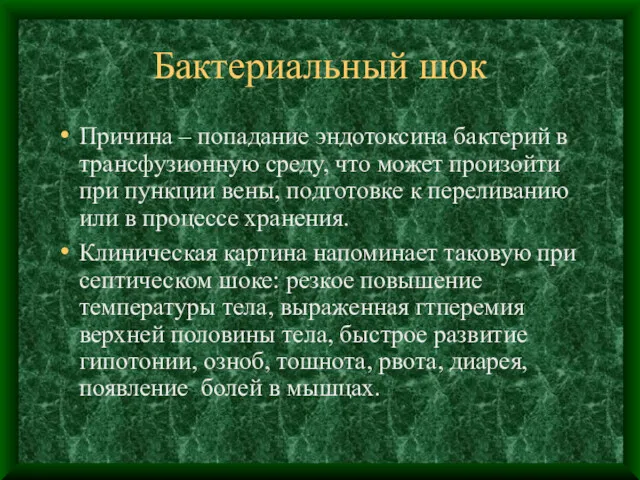 Бактериальный шок

• Причина – попадание эндотоксина бактерий в трансфузионную среду, что может произойти при пункции вены, подготовке к переливанию или в процессе хранения.

• Клиническая картина напоминает таковую при септическом шоке: резкое повышение температуры тела, выраженная гтперемия верхней половины тела, быстрое развитие гипотонии, озноб, тошнота, рвота, диарея, появление болей в мышцах.